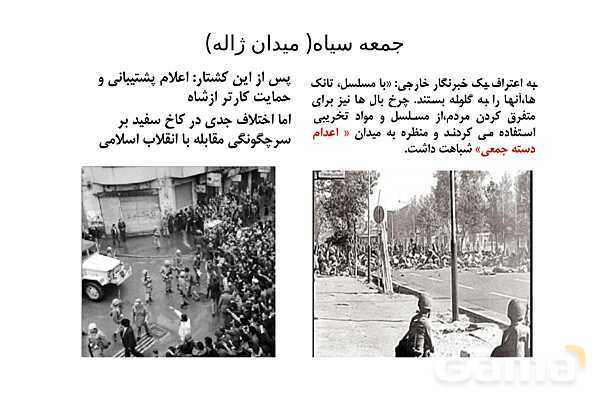 جمعه سیاه( میدان ژاله)

به اعتراف یک خبرنگار خارجی: «با مسلسل، تانک ها،آنها را به گلوله بستند. چرخ بال ها نیز برای متفرق کردن مردم،از مسلسل و مواد تخریبی استفاده می کردند و منظره به میدان « اعدام دسته جمعی» شباهت داشت.

پس از این کشتار: اعلام پشتیبانی و حمایت کارتر ازشاه

اما اختلاف جدی در کاخ سفید بر سرچگونگی مقابله با انقلاب اسلامی

Gama